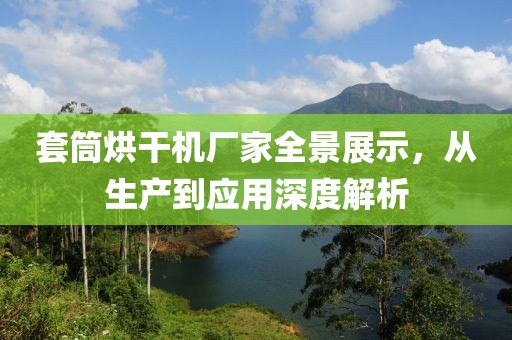 套筒烘干机厂家全景展示，从生产到应用深度解析